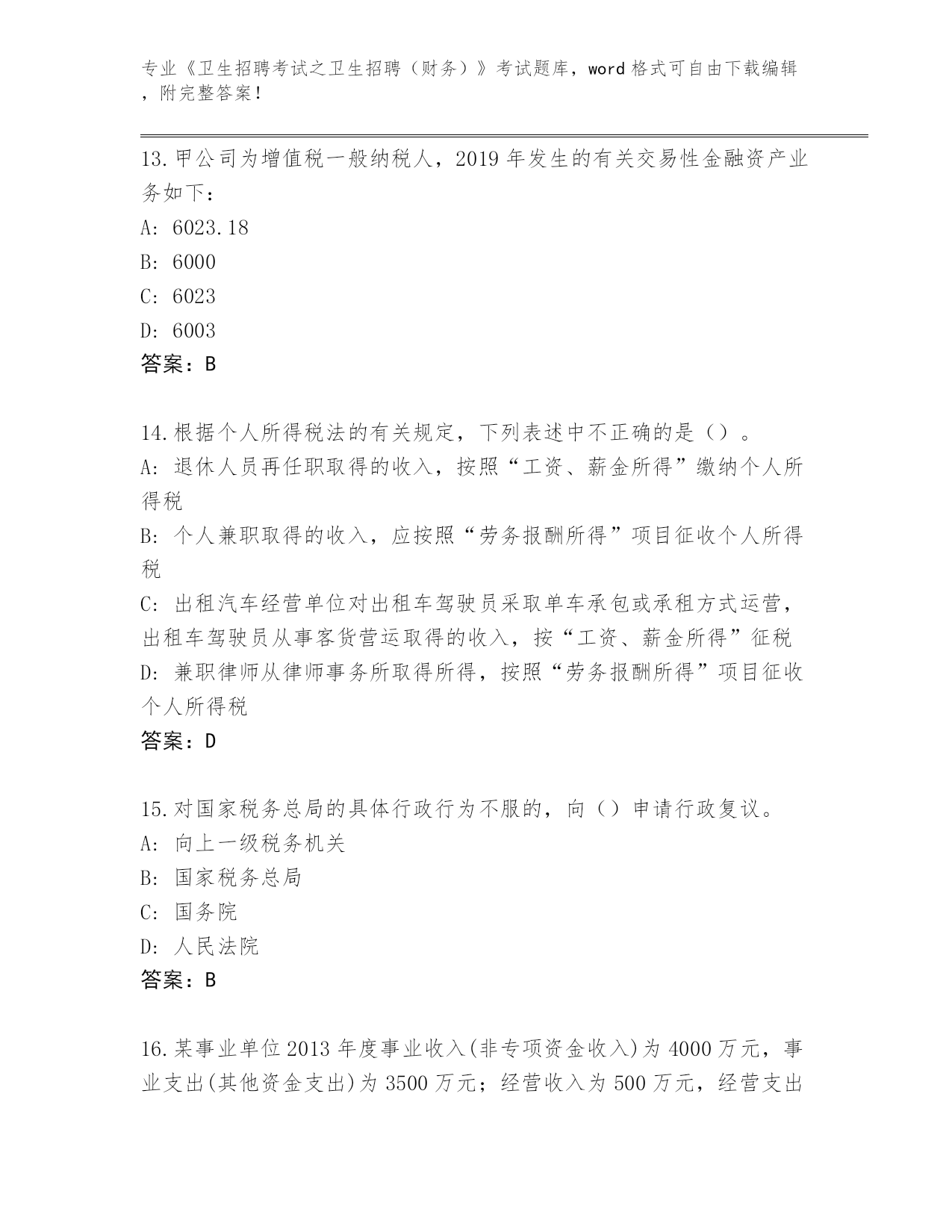 专业《卫生招聘考试之卫生招聘（财务）》考试题库，word 格式可自由下载编辑，附完整答案！

13.甲公司为增值税一般纳税人，2019 年发生的有关交易性金融资产业务如下：
A: 6023.18
B: 6000
C: 6023
D: 6003
答案：B

14.根据个人所得税法的有关规定，下列表述中不正确的是（）。
A: 退休人员再任职取得的收入，按照“工资、薪金所得”缴纳个人所得税
B: 个人兼职取得的收入，应按照“劳务报酬所得”项目征收个人所得税
C: 出租汽车经营单位对出租车驾驶员采取单车承包或承租方式运营，出租车驾驶员从事客货营运取得的收入，按“工资、薪金所得”征税
D: 兼职律师从律师事务所取得所得，按照“劳务报酬所得”项目征收个人所得税
答案：D

15.对国家税务总局的具体行政行为不服的，向（）申请行政复议。
A: 向上一级税务机关
B: 国家税务总局
C: 国务院
D: 人民法院
答案：B

16.某事业单位 2013 年度事业收入(非专项资金收入)为 4000 万元，事业支出(其他资金支出)为 3500 万元；经营收入为 500 万元，经营支出